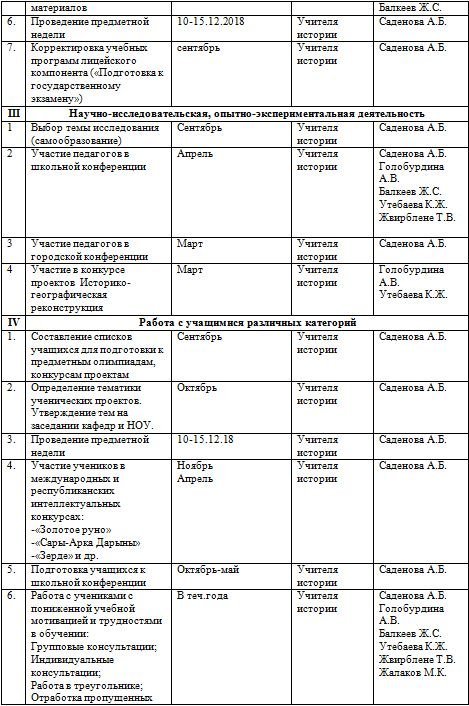 |  | материалов |  |  | Балкеев Ж.С. |
|---|---|---|---|---|
| 6. | Проведение предметной недели | 10-15.12.2018 | Учителя истории | Саденова А.Б. |
| 7. | Корректировка учебных программ лицейского компонента («Подготовка к государственному экзамену») | сентябрь | Учителя истории | Саденова А.Б. |
| III | Научно-исследовательская, опытно-экспериментальная деятельность |  |  |  |
| 1 | Выбор темы исследования (самообразование) | Сентябрь | Учителя истории | Саденова А.Б. |
| 2 | Участие педагогов в школьной конференции | Апрель | Учителя истории | Саденова А.Б. Голобурдина А.В. Балкеев Ж.С. Утебаева К.Ж. Жвирблене Т.В. |
| 3 | Участие педагогов в городской конференции | Март | Учителя истории | Саденова А.Б. |
| 4 | Участие в конкурсе проектов Историко-географическая реконструкция | Март | Учителя истории | Голобурдина А.В. Утебаева К.Ж. |
| IV | Работа с учащимися различных категорий |  |  |  |
| 1. | Составление списков учащихся для подготовки к предметным олимпиадам, конкурсам проектам | Сентябрь | Учителя истории | Саденова А.Б. |
| 2. | Определение тематики ученических проектов. Утверждение тем на заседании кафедр и НОУ. | Октябрь | Учителя истории | Саденова А.Б. |
| 3. | Проведение предметной недели | 10-15.12.18 | Учителя истории | Саденова А.Б. |
| 4. | Участие учеников в международных и республиканских интеллектуальных конкурсах: -«Золотое руно» -«Сары-Арка Дарыны» -«Зерде» и др. | Ноябрь Апрель | Учителя истории | Саденова А.Б. |
| 5. | Подготовка учащихся к школьной конференции | Октябрь-май | Учителя истории | Саденова А.Б. |
| 6. | Работа с учениками с пониженной учебной мотивацией и трудностями в обучении: Групповые консультации; Индивидуальные консультации; Работа в треугольнике; Отработка пропущенных | В теч.года | Учителя истории | Саденова А.Б. Голобурдина А.В. Балкеев Ж.С. Утебаева К.Ж. Жвирблене Т.В. Жалаков М.К. |